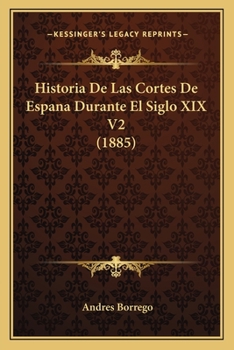 —KESSINGER'S LEGACY REPRINTS—

Historia De Las Cortes De Espana Durante El Siglo XIX V2 (1885)

Andres Borrego